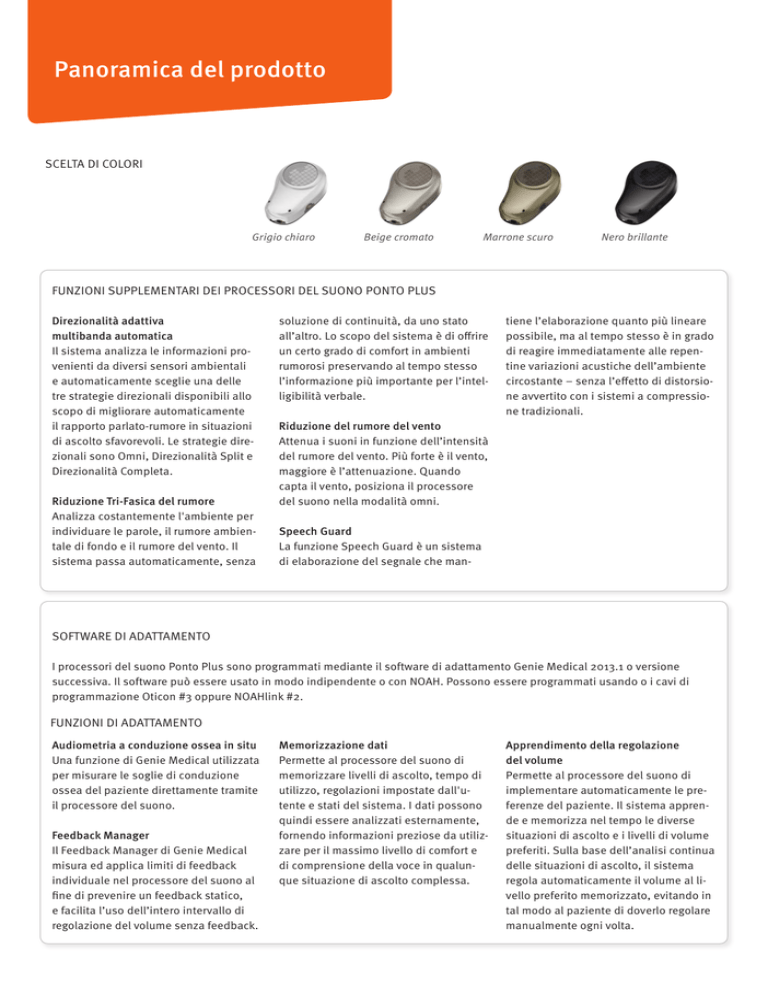 Panoramica del prodotto

SCELTA DI COLORI

Grigio chiaro

Beige cromato

Marrone scuro

Nero brillante

FUNZIONI SUPPLEMENTARI DEI PROCESSORI DEL SUONO PONTO PLUS

Direzionalità adattiva multibanda automatica
Il sistema analizza le informazioni provenienti da diversi sensori ambientali e automaticamente sceglie una delle tre strategie direzionali disponibili allo scopo di migliorare automaticamente il rapporto parlato-rumore in situazioni di ascolto sfavorevoli. Le strategie direzionali sono Omni, Direzionalità Split e Direzionalità Completa.

Riduzione Tri-Fasica del rumore
Analizza costantemente l'ambiente per individuare le parole, il rumore ambientale di fondo e il rumore del vento. Il sistema passa automaticamente, senza soluzione di continuità, da uno stato all'altro. Lo scopo del sistema è di offrire un certo grado di comfort in ambienti rumorosi preservando al tempo stesso l'informazione più importante per l'intelligibilità verbale.

Riduzione del rumore del vento
Attenua i suoni in funzione dell'intensità del rumore del vento. Più forte è il vento, maggiore è l'attenuazione. Quando capta il vento, posiziona il processore del suono nella modalità omni.

Speech Guard
La funzione Speech Guard è un sistema di elaborazione del segnale che mantiene l'elaborazione quanto più lineare possibile, ma al tempo stesso è in grado di reagire immediatamente alle repentine variazioni acustiche dell'ambiente circostante – senza l'effetto di distorsione avvertito con i sistemi a compressione tradizionali.

SOFTWARE DI ADATTAMENTO

I processori del suono Ponto Plus sono programmati mediante il software di adattamento Genie Medical 2013.1 o versione successiva. Il software può essere usato in modo indipendente o con NOAH. Possono essere programmati usando o i cavi di programmazione Oticon #3 oppure NOAHlink #2.

FUNZIONI DI ADATTAMENTO

Audiometria a conduzione ossea in situ
Una funzione di Genie Medical utilizzata per misurare le soglie di conduzione ossea del paziente direttamente tramite il processore del suono.

Feedback Manager
Il Feedback Manager di Genie Medical misura ed applica limiti di feedback individuale nel processore del suono al fine di prevenire un feedback statico, e facilita l'uso dell'intero intervallo di regolazione del volume senza feedback.

Memorizzazione dati
Permette al processore del suono di memorizzare livelli di ascolto, tempo di utilizzo, regolazioni impostate dall'utente e stati del sistema. I dati possono quindi essere analizzati esternamente, fornendo informazioni preziose da utilizzare per il massimo livello di comfort e di comprensione della voce in qualunque situazione di ascolto complessa.

Apprendimento della regolazione del volume
Permette al processore del suono di implementare automaticamente le preferenze del paziente. Il sistema apprende e memorizza nel tempo le diverse situazioni di ascolto e i livelli di volume preferiti. Sulla base dell'analisi continua delle situazioni di ascolto, il sistema regola automaticamente il volume al livello preferito memorizzato, evitando in tal modo al paziente di doverlo regolare manualmente ogni volta.